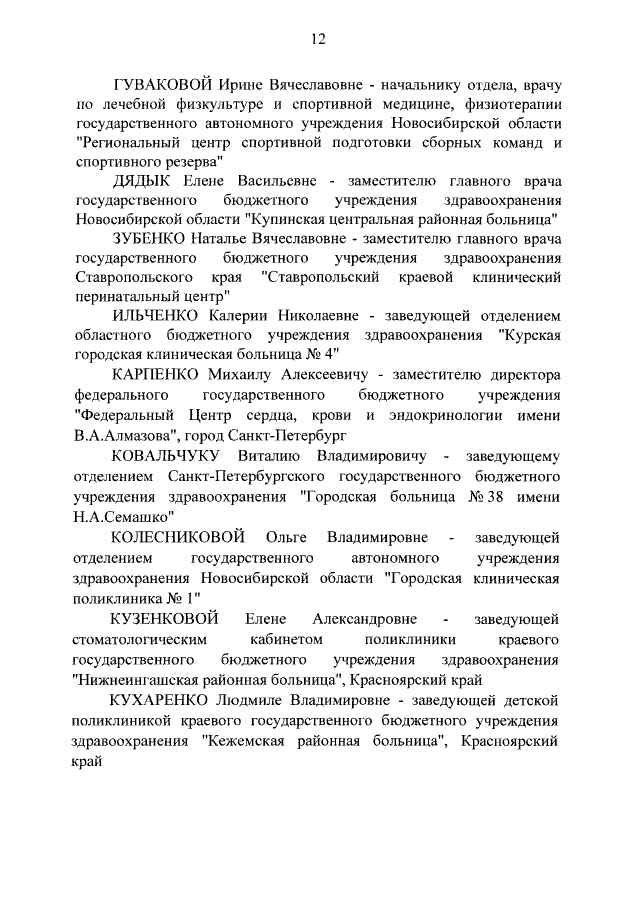 12

ГУВАКОВОЙ Ирине Вячеславовне - начальнику отдела, врачу по лечебной физкультуре и спортивной медицине, физиотерапии государственного автономного учреждения Новосибирской области "Региональный центр спортивной подготовки сборных команд и спортивного резерва"

ДЯДЫК Елене Васильевне - заместителю главного врача государственного бюджетного учреждения здравоохранения Новосибирской области "Купинская центральная районная больница"

ЗУБЕНКО Наталье Вячеславовне - заместителю главного врача государственного бюджетного учреждения здравоохранения Ставропольского края "Ставропольский краевой клинический перинатальный центр"

ИЛЬЧЕНКО Калерии Николаевне - заведующей отделением областного бюджетного учреждения здравоохранения "Курская городская клиническая больница № 4"

КАРПЕНКО Михаилу Алексеевичу - заместителю директора федерального государственного бюджетного учреждения "Федеральный Центр сердца, крови и эндокринологии имени В.А.Алмазова", город Санкт-Петербург

КОВАЛЬЧУКУ Виталию Владимировичу - заведующему отделением Санкт-Петербургского государственного бюджетного учреждения здравоохранения "Городская больница № 38 имени Н.А.Семашко"

КОЛЕСНИКОВОЙ Ольге Владимировне - заведующей отделением государственного автономного учреждения здравоохранения Новосибирской области "Городская клиническая поликлиника № 1"

КУЗЕНКОВОЙ Елене Александровне - заведующей стоматологическим кабинетом поликлиники краевого государственного бюджетного учреждения здравоохранения "Нижнеингашская районная больница", Красноярский край

КУХАРЕНКО Людмиле Владимировне - заведующей детской поликлиникой краевого государственного бюджетного учреждения здравоохранения "Кежемская районная больница", Красноярский край